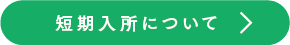 短期入所について